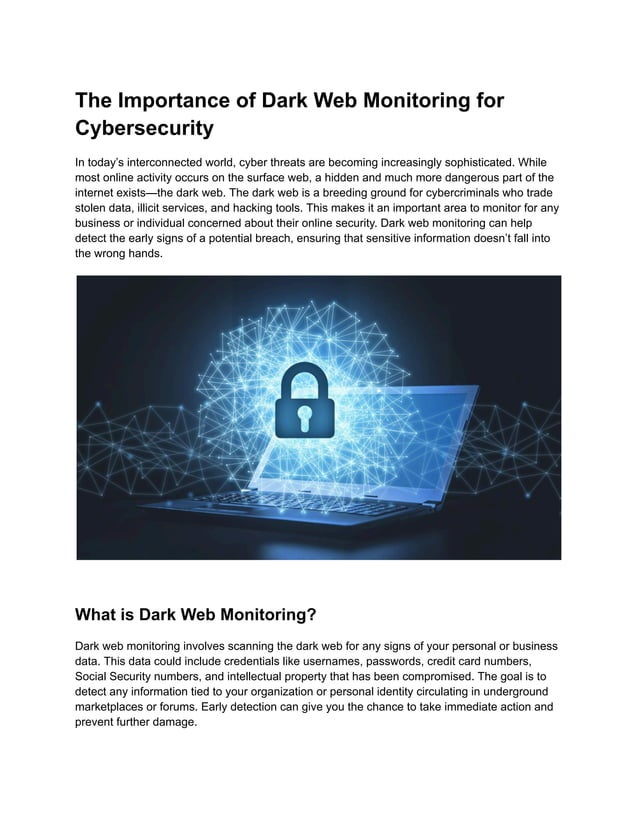 The Importance of Dark Web Monitoring for Cybersecurity

In today's interconnected world, cyber threats are becoming increasingly sophisticated. While most online activity occurs on the surface web, a hidden and much more dangerous part of the internet exists—the dark web. The dark web is a breeding ground for cybercriminals who trade stolen data, illicit services, and hacking tools. This makes it an important area to monitor for any business or individual concerned about their online security. Dark web monitoring can help detect the early signs of a potential breach, ensuring that sensitive information doesn't fall into the wrong hands.

What is Dark Web Monitoring?

Dark web monitoring involves scanning the dark web for any signs of your personal or business data. This data could include credentials like usernames, passwords, credit card numbers, Social Security numbers, and intellectual property that has been compromised. The goal is to detect any information tied to your organization or personal identity circulating in underground marketplaces or forums. Early detection can give you the chance to take immediate action and prevent further damage.